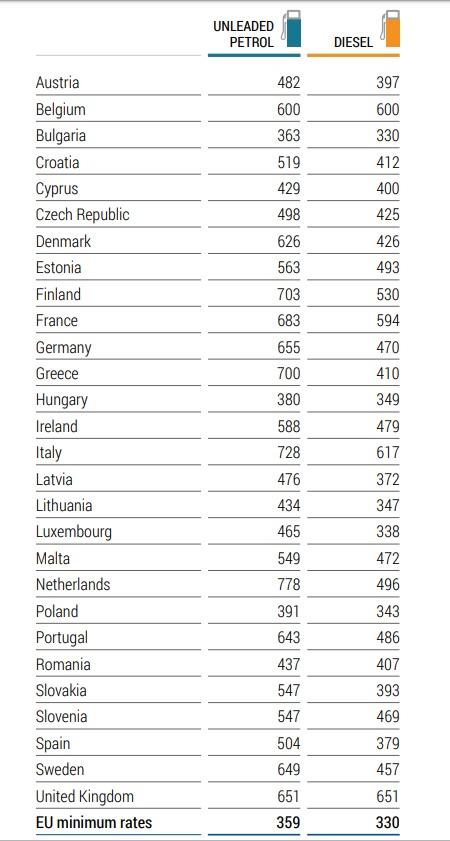 |  | UNLEADED PETROL | DIESEL |
|---|---|---|
| Austria | 482 | 397 |
| Belgium | 600 | 600 |
| Bulgaria | 363 | 330 |
| Croatia | 519 | 412 |
| Cyprus | 429 | 400 |
| Czech Republic | 498 | 425 |
| Denmark | 626 | 426 |
| Estonia | 563 | 493 |
| Finland | 703 | 530 |
| France | 683 | 594 |
| Germany | 655 | 470 |
| Greece | 700 | 410 |
| Hungary | 380 | 349 |
| Ireland | 588 | 479 |
| Italy | 728 | 617 |
| Latvia | 476 | 372 |
| Lithuania | 434 | 347 |
| Luxembourg | 465 | 338 |
| Malta | 549 | 472 |
| Netherlands | 778 | 496 |
| Poland | 391 | 343 |
| Portugal | 643 | 486 |
| Romania | 437 | 407 |
| Slovakia | 547 | 393 |
| Slovenia | 547 | 469 |
| Spain | 504 | 379 |
| Sweden | 649 | 457 |
| United Kingdom | 651 | 651 |
| **EU minimum rates** | **359** | **330** |